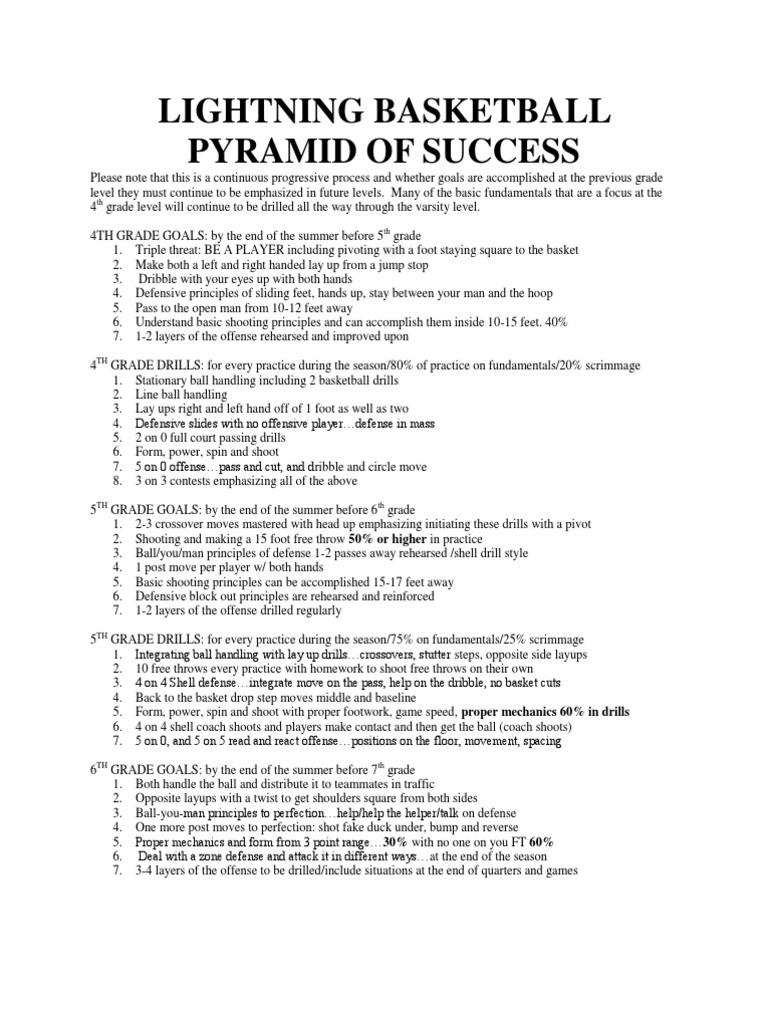 LIGHTNING BASKETBALL PYRAMID OF SUCCESS

Please note that this is a continuous progressive process and whether goals are accomplished at the previous grade level they must continue to be emphasized in future levels. Many of the basic fundamentals that are a focus at the 4$^{th}$ grade level will continue to be drilled all the way through the varsity level.

4TH GRADE GOALS: by the end of the summer before 5$^{th}$ grade
1. Triple threat: BE A PLAYER including pivoting with a foot staying square to the basket
2. Make both a left and right handed lay up from a jump stop
3. Dribble with your eyes up with both hands
4. Defensive principles of sliding feet, hands up, stay between your man and the hoop
5. Pass to the open man from 10-12 feet away
6. Understand basic shooting principles and can accomplish them inside 10-15 feet. 40%
7. 1-2 layers of the offense rehearsed and improved upon

4$^{TH}$ GRADE DRILLS: for every practice during the season/80% of practice on fundamentals/20% scrimmage
1. Stationary ball handling including 2 basketball drills
2. Line ball handling
3. Lay ups right and left hand off of 1 foot as well as two
4. Defensive slides with no offensive player…defense in mass
5. 2 on 0 full court passing drills
6. Form, power, spin and shoot
7. 5 on 0 offense…pass and cut, and dribble and circle move
8. 3 on 3 contests emphasizing all of the above

5$^{TH}$ GRADE GOALS: by the end of the summer before 6$^{th}$ grade
1. 2-3 crossover moves mastered with head up emphasizing initiating these drills with a pivot
2. Shooting and making a 15 foot free throw 50% or higher in practice
3. Ball/you/man principles of defense 1-2 passes away rehearsed /shell drill style
4. 1 post move per player w/ both hands
5. Basic shooting principles can be accomplished 15-17 feet away
6. Defensive block out principles are rehearsed and reinforced
7. 1-2 layers of the offense drilled regularly

5$^{TH}$ GRADE DRILLS: for every practice during the season/75% on fundamentals/25% scrimmage
1. Integrating ball handling with lay up drills…crossovers, stutter steps, opposite side layups
2. 10 free throws every practice with homework to shoot free throws on their own
3. 4 on 4 Shell defense…integrate move on the pass, help on the dribble, no basket cuts
4. Back to the basket drop step moves middle and baseline
5. Form, power, spin and shoot with proper footwork, game speed, proper mechanics 60% in drills
6. 4 on 4 shell coach shoots and players make contact and then get the ball (coach shoots)
7. 5 on 0, and 5 on 5 read and react offense…positions on the floor, movement, spacing

6$^{TH}$ GRADE GOALS: by the end of the summer before 7$^{th}$ grade
1. Both handle the ball and distribute it to teammates in traffic
2. Opposite layups with a twist to get shoulders square from both sides
3. Ball-you-man principles to perfection…help/help the helper/talk on defense
4. One more post moves to perfection: shot fake duck under, bump and reverse
5. Proper mechanics and form from 3 point range…30% with no one on you FT 60%
6. Deal with a zone defense and attack it in different ways…at the end of the season
7. 3-4 layers of the offense to be drilled/include situations at the end of quarters and games